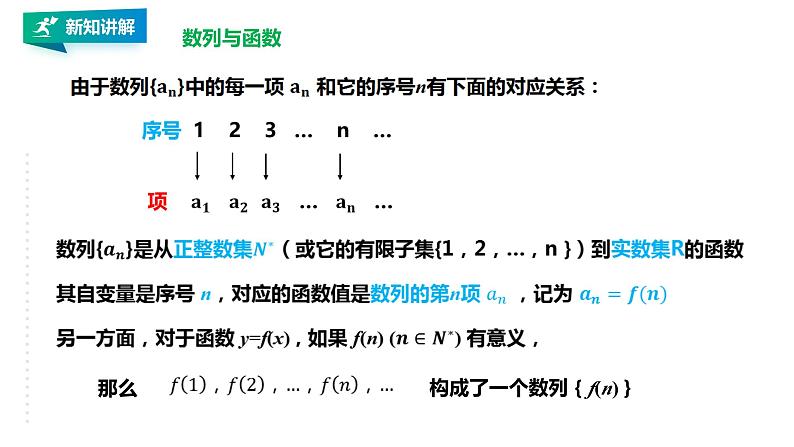 新知讲解

数列与函数

由于数列$\{a_n\}$中的每一项 $a_n$ 和它的序号$n$有下面的对应关系：

序号 1 2 3 … n …

项 $a_1$ $a_2$ $a_3$ … $a_n$ …

数列$\{a_n\}$是从正整数集$N^*$（或它的有限子集{1，2，…，n}）到实数集R的函数

其自变量是序号 $n$，对应的函数值是数列的第$n$项 $a_n$ ，记为 $a_n = f(n)$

另一方面，对于函数 $y=f(x)$，如果 $f(n)$ $(n \in N^*)$ 有意义，

那么 $f(1)$，$f(2)$，…，$f(n)$，… 构成了一个数列 $\{f(n)\}$